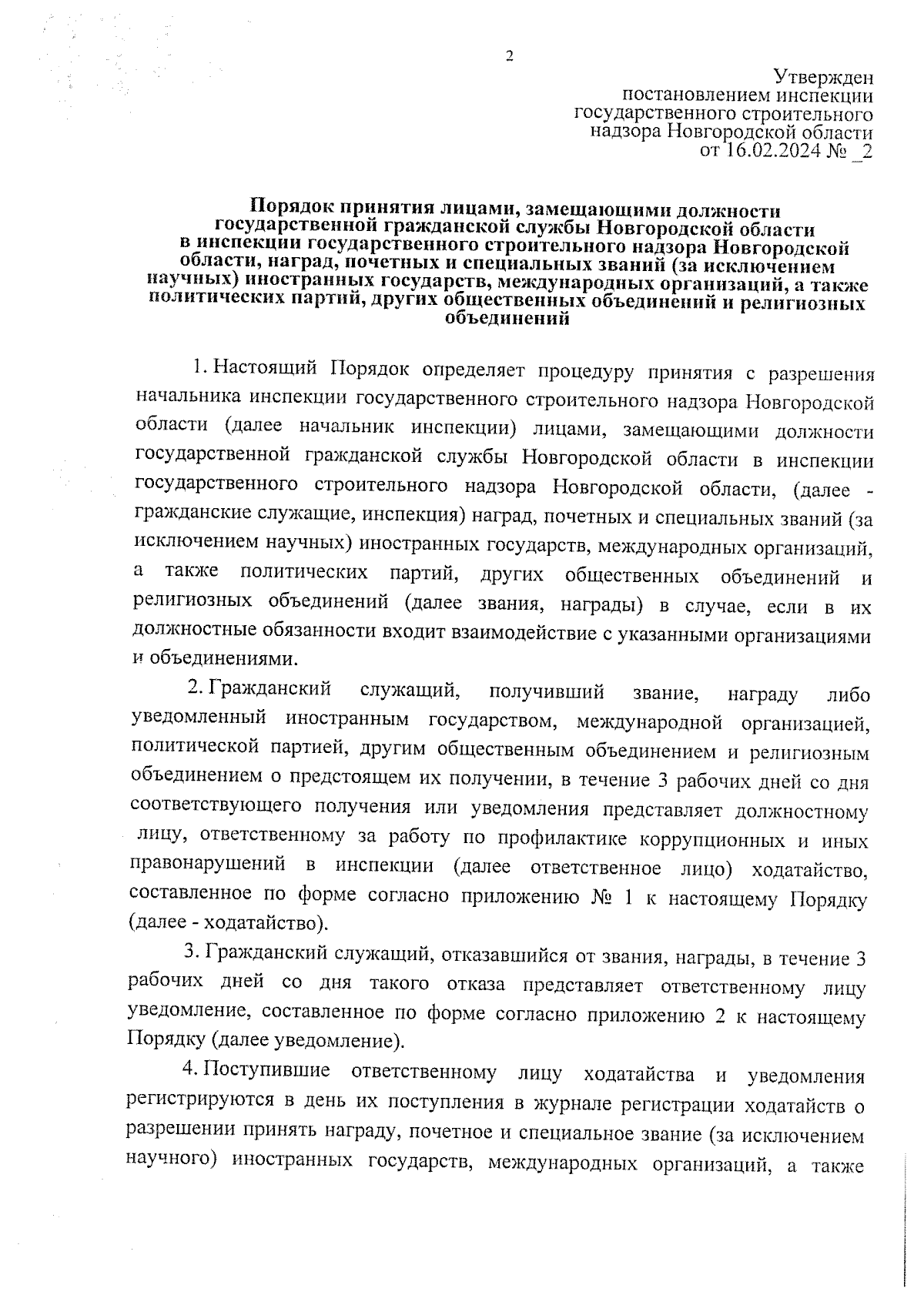 2

Утвержден
постановлением инспекции
государственного строительного
надзора Новгородской области
от 16.02.2024 № _2

Порядок принятия лицами, замещающими должности государственной гражданской службы Новгородской области в инспекции государственного строительного надзора Новгородской области, наград, почетных и специальных званий (за исключением научных) иностранных государств, международных организаций, а также политических партий, других общественных объединений и религиозных объединений

1. Настоящий Порядок определяет процедуру принятия с разрешения начальника инспекции государственного строительного надзора Новгородской области (далее начальник инспекции) лицами, замещающими должности государственной гражданской службы Новгородской области в инспекции государственного строительного надзора Новгородской области, (далее - гражданские служащие, инспекция) наград, почетных и специальных званий (за исключением научных) иностранных государств, международных организаций, а также политических партий, других общественных объединений и религиозных объединений (далее звания, награды) в случае, если в их должностные обязанности входит взаимодействие с указанными организациями и объединениями.

2. Гражданский служащий, получивший звание, награду либо уведомленный иностранным государством, международной организацией, политической партией, другим общественным объединением и религиозным объединением о предстоящем их получении, в течение 3 рабочих дней со дня соответствующего получения или уведомления представляет должностному лицу, ответственному за работу по профилактике коррупционных и иных правонарушений в инспекции (далее ответственное лицо) ходатайство, составленное по форме согласно приложению № 1 к настоящему Порядку (далее - ходатайство).

3. Гражданский служащий, отказавшийся от звания, награды, в течение 3 рабочих дней со дня такого отказа представляет ответственному лицу уведомление, составленное по форме согласно приложению 2 к настоящему Порядку (далее уведомление).

4. Поступившие ответственному лицу ходатайства и уведомления регистрируются в день их поступления в журнале регистрации ходатайств о разрешении принять награду, почетное и специальное звание (за исключением научного) иностранных государств, международных организаций, а также